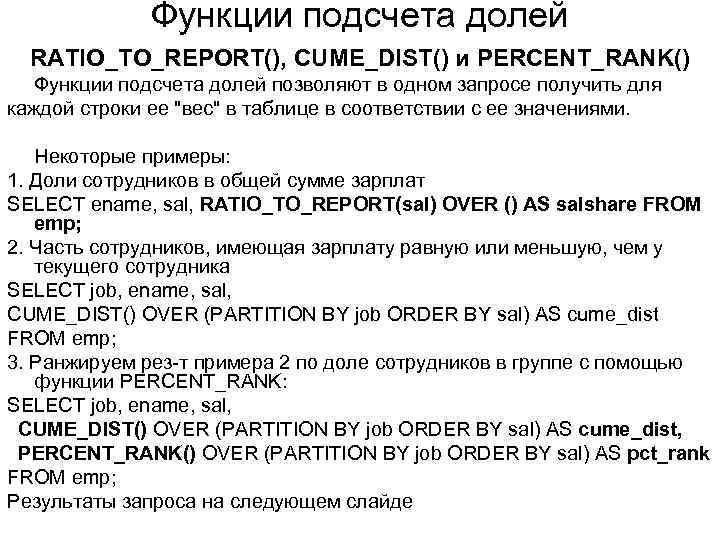 Функции подсчета долей

RATIO_TO_REPORT(), CUME_DIST() и PERCENT_RANK()

Функции подсчета долей позволяют в одном запросе получить для каждой строки ее "вес" в таблице в соответствии с ее значениями.

Некоторые примеры:
1. Доли сотрудников в общей сумме зарплат
SELECT ename, sal, RATIO_TO_REPORT(sal) OVER () AS salshare FROM emp;
2. Часть сотрудников, имеющая зарплату равную или меньшую, чем у текущего сотрудника
SELECT job, ename, sal,
CUME_DIST() OVER (PARTITION BY job ORDER BY sal) AS cume_dist
FROM emp;
3. Ранжируем рез-т примера 2 по доле сотрудников в группе с помощью функции PERCENT_RANK:
SELECT job, ename, sal,
CUME_DIST() OVER (PARTITION BY job ORDER BY sal) AS cume_dist,
PERCENT_RANK() OVER (PARTITION BY job ORDER BY sal) AS pct_rank
FROM emp;
Результаты запроса на следующем слайде